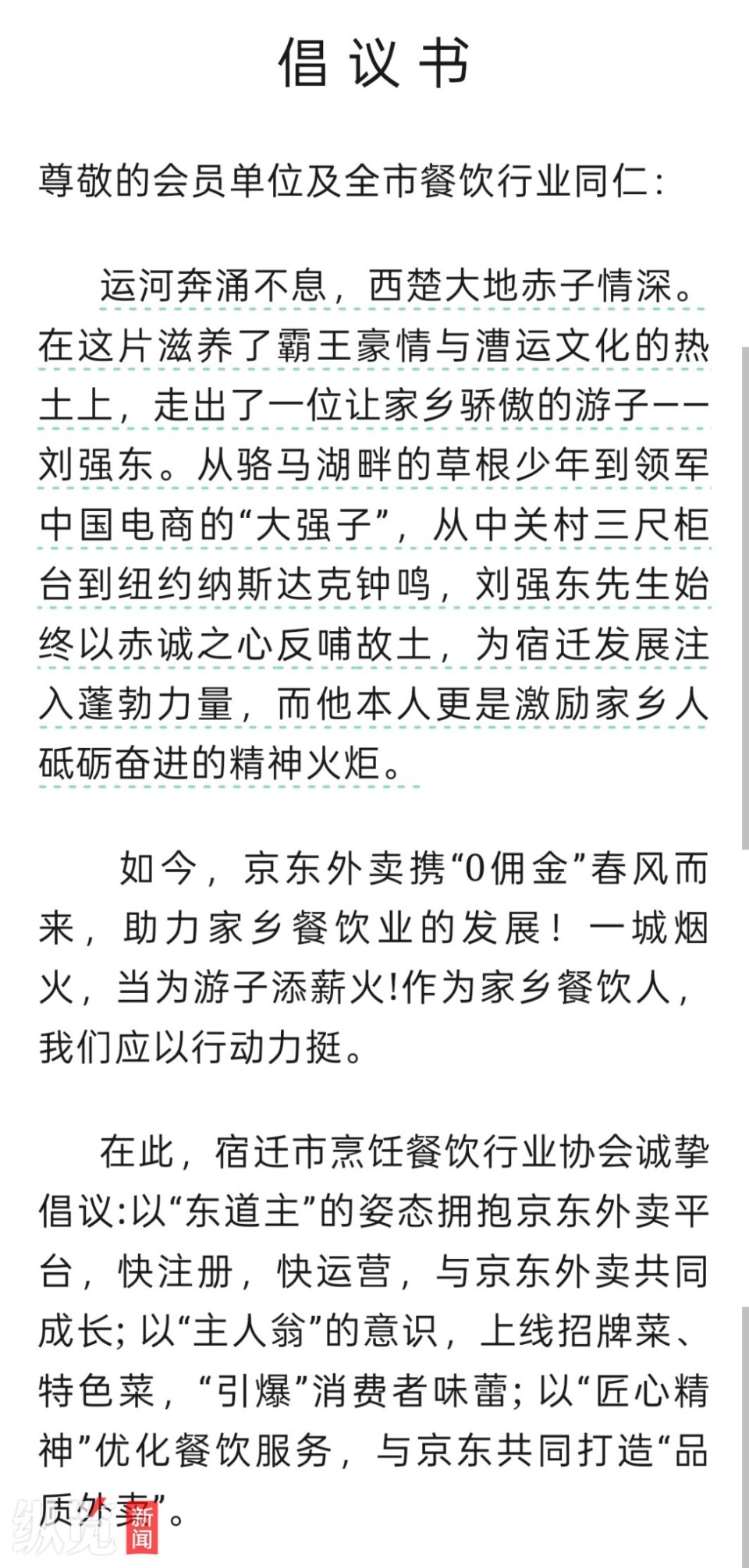 倡议书

尊敬的会员单位及全市餐饮行业同仁：

运河奔涌不息，西楚大地赤子情深。在这片滋养了霸王豪情与漕运文化的热土上，走出了一位让家乡骄傲的游子——刘强东。从骆马湖畔的草根少年到领军中国电商的“大强子”，从中关村三尺柜台到纽约纳斯达克钟鸣，刘强东先生始终以赤诚之心反哺故土，为宿迁发展注入蓬勃力量，而他本人更是激励家乡人砥砺奋进的精神火炬。

如今，京东外卖携“0佣金”春风而来，助力家乡餐饮业的发展！一城烟火，当为游子添薪火!作为家乡餐饮人，我们应以行动力挺。

在此，宿迁市烹饪餐饮行业协会诚挚倡议:以“东道主”的姿态拥抱京东外卖平台，快注册，快运营，与京东外卖共同成长;以“主人翁”的意识，上线招牌菜、特色菜，“引爆”消费者味蕾;以“匠心精神”优化餐饮服务，与京东共同打造“品质外卖”。

纵览新闻